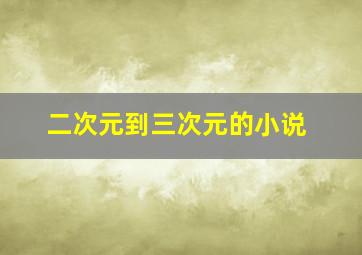 二次元到三次元的小说